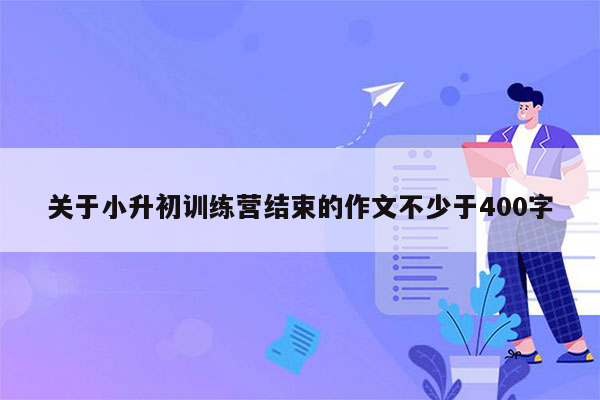 关于小升初训练营结束的作文不少于400字